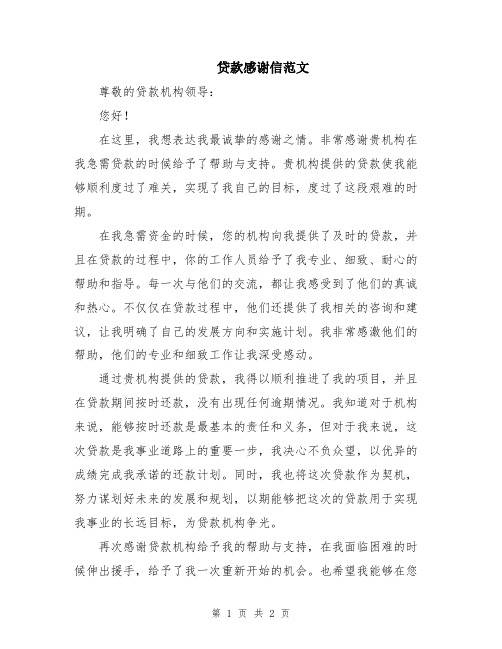 贷款感谢信范文

尊敬的贷款机构领导：

您好！

在这里，我想表达我最诚挚的感谢之情。非常感谢贵机构在我急需贷款的时候给予了帮助与支持。贵机构提供的贷款使我能够顺利度过了难关，实现了我自己的目标，度过了这段艰难的时期。

在我急需资金的时候，您的机构向我提供了及时的贷款，并且在贷款的过程中，你的工作人员给予了我专业、细致、耐心的帮助和指导。每一次与他们的交流，都让我感受到了他们的真诚和热心。不仅仅在贷款过程中，他们还提供了我相关的咨询和建议，让我明确了自己的发展方向和实施计划。我非常感激他们的帮助，他们的专业和细致工作让我深受感动。

通过贵机构提供的贷款，我得以顺利推进了我的项目，并且在贷款期间按时还款，没有出现任何逾期情况。我知道对于机构来说，能够按时还款是最基本的责任和义务，但对于我来说，这次贷款是我事业道路上的重要一步，我决心不负众望，以优异的成绩完成我承诺的还款计划。同时，我也将这次贷款作为契机，努力谋划好未来的发展和规划，以期能够把这次的贷款用于实现我事业的长远目标，为贷款机构争光。

再次感谢贷款机构给予我的帮助与支持，在我面临困难的时候伸出援手，给予了我一次重新开始的机会。也希望我能够在您

第 1 页 共 2 页